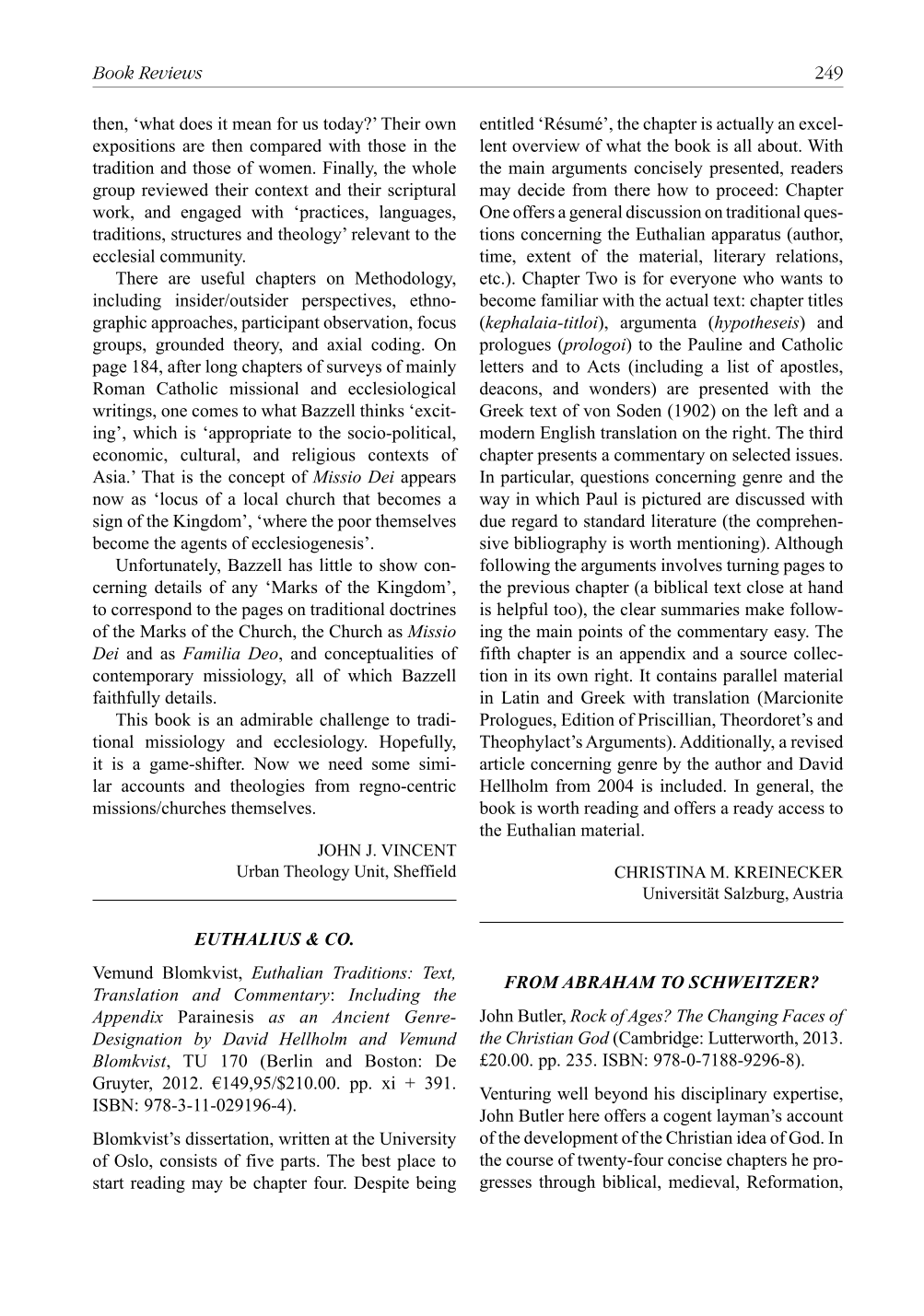 Book Reviews 249

then, 'what does it mean for us today?' Their own expositions are then compared with those in the tradition and those of women. Finally, the whole group reviewed their context and their scriptural work, and engaged with 'practices, languages, traditions, structures and theology' relevant to the ecclesial community.

There are useful chapters on Methodology, including insider/outsider perspectives, ethnographic approaches, participant observation, focus groups, grounded theory, and axial coding. On page 184, after long chapters of surveys of mainly Roman Catholic missional and ecclesiological writings, one comes to what Bazzell thinks 'exciting', which is 'appropriate to the socio-political, economic, cultural, and religious contexts of Asia.' That is the concept of Missio Dei appears now as 'locus of a local church that becomes a sign of the Kingdom', 'where the poor themselves become the agents of ecclesiogenesis'.

Unfortunately, Bazzell has little to show concerning details of any 'Marks of the Kingdom', to correspond to the pages on traditional doctrines of the Marks of the Church, the Church as Missio Dei and as Familia Deo, and conceptualities of contemporary missiology, all of which Bazzell faithfully details.

This book is an admirable challenge to traditional missiology and ecclesiology. Hopefully, it is a game-shifter. Now we need some similar accounts and theologies from regno-centric missions/churches themselves.

JOHN J. VINCENT
Urban Theology Unit, Sheffield

EUTHALIUS & CO.

Vemund Blomkvist, Euthalian Traditions: Text, Translation and Commentary: Including the Appendix Parainesis as an Ancient Genre-Designation by David Hellholm and Vemund Blomkvist, TU 170 (Berlin and Boston: De Gruyter, 2012. €149,95/$210.00. pp. xi + 391. ISBN: 978-3-11-029196-4).

Blomkvist's dissertation, written at the University of Oslo, consists of five parts. The best place to start reading may be chapter four. Despite being entitled 'Résumé', the chapter is actually an excellent overview of what the book is all about. With the main arguments concisely presented, readers may decide from there how to proceed: Chapter One offers a general discussion on traditional questions concerning the Euthalian apparatus (author, time, extent of the material, literary relations, etc.). Chapter Two is for everyone who wants to become familiar with the actual text: chapter titles (kephalaia-titloi), argumenta (hypotheseis) and prologues (prologoi) to the Pauline and Catholic letters and to Acts (including a list of apostles, deacons, and wonders) are presented with the Greek text of von Soden (1902) on the left and a modern English translation on the right. The third chapter presents a commentary on selected issues. In particular, questions concerning genre and the way in which Paul is pictured are discussed with due regard to standard literature (the comprehensive bibliography is worth mentioning). Although following the arguments involves turning pages to the previous chapter (a biblical text close at hand is helpful too), the clear summaries make following the main points of the commentary easy. The fifth chapter is an appendix and a source collection in its own right. It contains parallel material in Latin and Greek with translation (Marcionite Prologues, Edition of Priscillian, Theordoret's and Theophylact's Arguments). Additionally, a revised article concerning genre by the author and David Hellholm from 2004 is included. In general, the book is worth reading and offers a ready access to the Euthalian material.

CHRISTINA M. KREINECKER
Universität Salzburg, Austria

FROM ABRAHAM TO SCHWEITZER?

John Butler, Rock of Ages? The Changing Faces of the Christian God (Cambridge: Lutterworth, 2013. £20.00. pp. 235. ISBN: 978-0-7188-9296-8).

Venturing well beyond his disciplinary expertise, John Butler here offers a cogent layman's account of the development of the Christian idea of God. In the course of twenty-four concise chapters he progresses through biblical, medieval, Reformation,